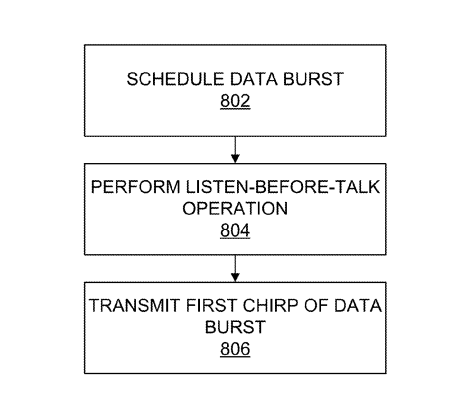 SCHEDULE DATA BURST
802

PERFORM LISTEN-BEFORE-TALK OPERATION
804

TRANSMIT FIRST CHIRP OF DATA BURST
806